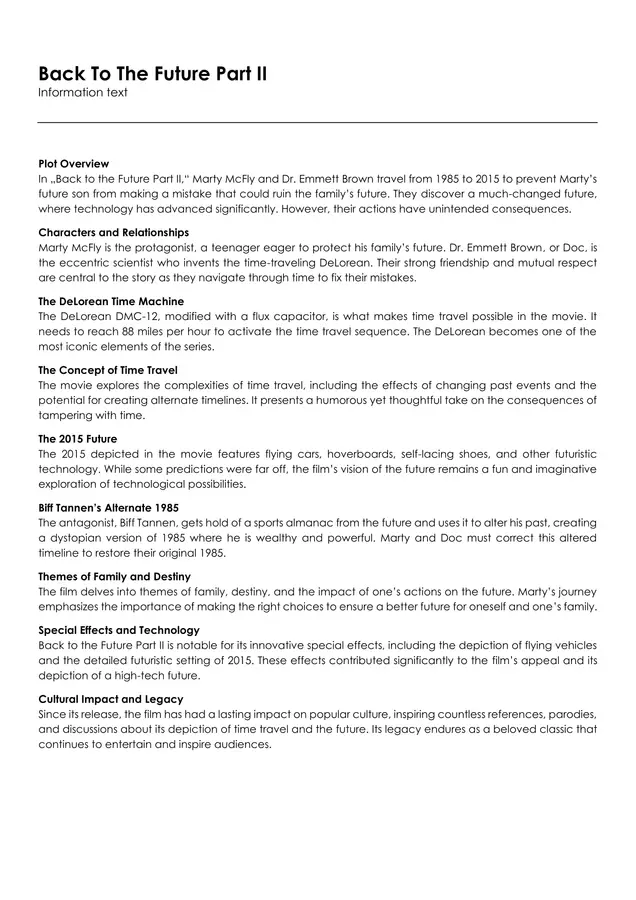 Back To The Future Part II
Information text

Plot Overview
In „Back to the Future Part II," Marty McFly and Dr. Emmett Brown travel from 1985 to 2015 to prevent Marty's future son from making a mistake that could ruin the family's future. They discover a much-changed future, where technology has advanced significantly. However, their actions have unintended consequences.

Characters and Relationships
Marty McFly is the protagonist, a teenager eager to protect his family's future. Dr. Emmett Brown, or Doc, is the eccentric scientist who invents the time-traveling DeLorean. Their strong friendship and mutual respect are central to the story as they navigate through time to fix their mistakes.

The DeLorean Time Machine
The DeLorean DMC-12, modified with a flux capacitor, is what makes time travel possible in the movie. It needs to reach 88 miles per hour to activate the time travel sequence. The DeLorean becomes one of the most iconic elements of the series.

The Concept of Time Travel
The movie explores the complexities of time travel, including the effects of changing past events and the potential for creating alternate timelines. It presents a humorous yet thoughtful take on the consequences of tampering with time.

The 2015 Future
The 2015 depicted in the movie features flying cars, hoverboards, self-lacing shoes, and other futuristic technology. While some predictions were far off, the film's vision of the future remains a fun and imaginative exploration of technological possibilities.

Biff Tannen's Alternate 1985
The antagonist, Biff Tannen, gets hold of a sports almanac from the future and uses it to alter his past, creating a dystopian version of 1985 where he is wealthy and powerful. Marty and Doc must correct this altered timeline to restore their original 1985.

Themes of Family and Destiny
The film delves into themes of family, destiny, and the impact of one's actions on the future. Marty's journey emphasizes the importance of making the right choices to ensure a better future for oneself and one's family.

Special Effects and Technology
Back to the Future Part II is notable for its innovative special effects, including the depiction of flying vehicles and the detailed futuristic setting of 2015. These effects contributed significantly to the film's appeal and its depiction of a high-tech future.

Cultural Impact and Legacy
Since its release, the film has had a lasting impact on popular culture, inspiring countless references, parodies, and discussions about its depiction of time travel and the future. Its legacy endures as a beloved classic that continues to entertain and inspire audiences.